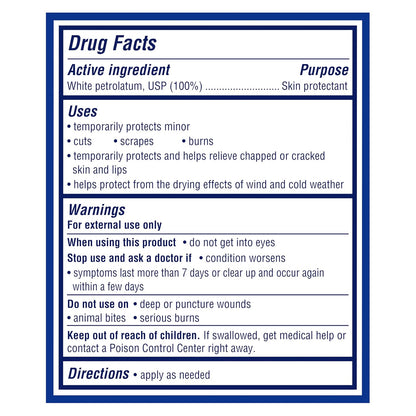 Drug Facts

Active ingredient Purpose
White petrolatum, USP (100%) Skin protectant

Uses
• temporarily protects minor
• cuts • scrapes • burns
• temporarily protects and helps relieve chapped or cracked skin and lips
• helps protect from the drying effects of wind and cold weather

Warnings
For external use only

When using this product • do not get into eyes

Stop use and ask a doctor if • condition worsens
• symptoms last more than 7 days or clear up and occur again within a few days

Do not use on • deep or puncture wounds
• animal bites • serious burns

Keep out of reach of children. If swallowed, get medical help or contact a Poison Control Center right away.

Directions • apply as needed